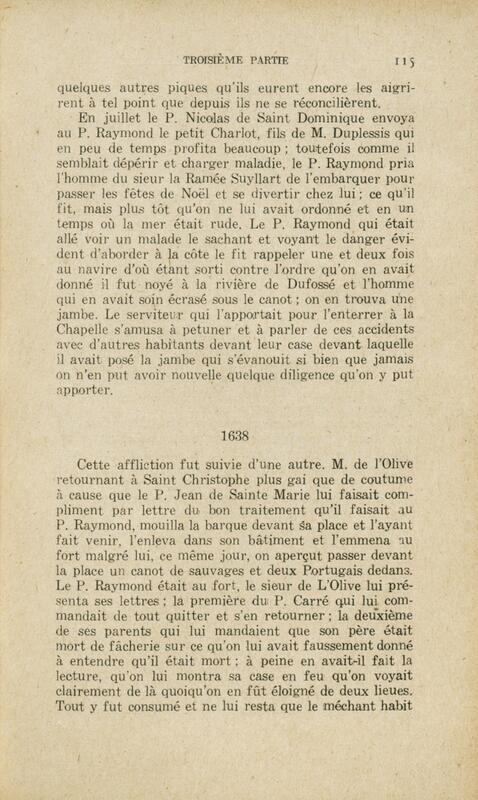 TROISIÈME PARTIE 115

quelques autres piques qu'ils eurent encore les aigrirent à tel point que depuis ils ne se réconcilièrent.

En juillet le P. Nicolas de Saint Dominique envoya au P. Raymond le petit Charlot, fils de M. Duplessis qui en peu de temps profita beaucoup ; toutefois comme il semblait dépérir et charger maladie, le P. Raymond pria l'homme du sieur la Ramée Suyllart de l'embarquer pour passer les fêtes de Noël et se divertir chez lui ; ce qu'il fit, mais plus tôt qu'on ne lui avait ordonné et en un temps où la mer était rude. Le P. Raymond qui était allé voir un malade le sachant et voyant le danger évident d'aborder à la côte le fit rappeler une et deux fois au navire d'où étant sorti contre l'ordre qu'on en avait donné il fut noyé à la rivière de Dufossé et l'homme qui en avait soin écrasé sous le canot ; on en trouva une jambe. Le serviteur qui l'apportait pour l'enterrer à la Chapelle s'amusa à petuner et à parler de ces accidents avec d'autres habitants devant leur case devant laquelle il avait posé la jambe qui s'évanouit si bien que jamais on n'en put avoir nouvelle quelque diligence qu'on y put apporter.

1638

Cette affliction fut suivie d'une autre. M. de l'Olive retournant à Saint Christophe plus gai que de coutume à cause que le P. Jean de Sainte Marie lui faisait compliment par lettre du bon traitement qu'il faisait au P. Raymond, mouilla la barque devant sa place et l'ayant fait venir, l'enleva dans son bâtiment et l'emmena au fort malgré lui, ce même jour, on aperçut passer devant la place un canot de sauvages et deux Portugais dedans. Le P. Raymond était au fort, le sieur de L'Olive lui présenta ses lettres ; la première du P. Carré qui lui commandait de tout quitter et s'en retourner ; la deuxième de ses parents qui lui mandaient que son père était mort de fâcherie sur ce qu'on lui avait faussement donné à entendre qu'il était mort ; à peine en avait-il fait la lecture, qu'on lui montra sa case en feu qu'on voyait clairement de là quoiqu'on en fût éloigné de deux lieues. Tout y fut consumé et ne lui resta que le méchant habit